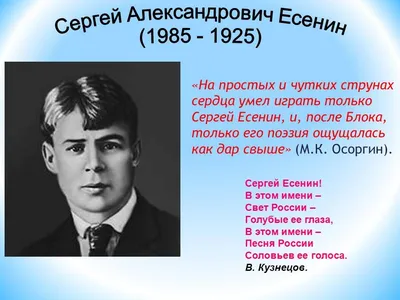 Сергей Александрович Есенин
(1985 - 1925)

«На простых и чутких струнах сердца умел играть только Сергей Есенин, и, после Блока, только его поэзия ощущалась как дар свыше» (М.К. Осоргин).

Сергей Есенин!
В этом имени –
Свет России –
Голубые ее глаза,
В этом имени –
Песня России
Соловьев ее голоса.
В. Кузнецов.